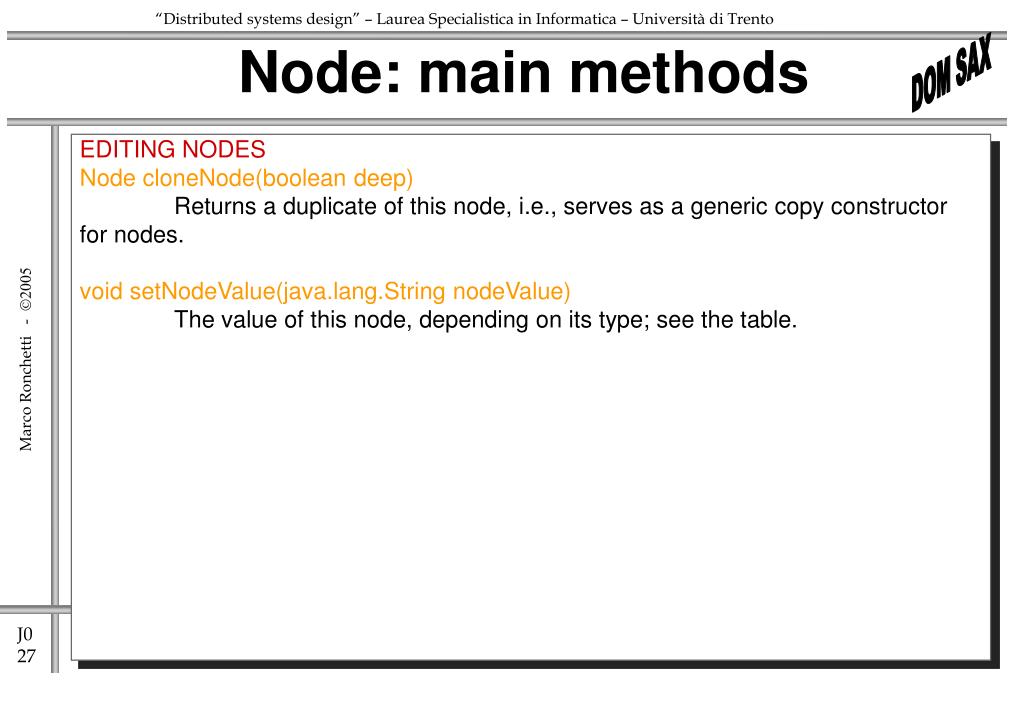 "Distributed systems design" – Laurea Specialistica in Informatica – Università di Trento

Node: main methods

DOM SAX

EDITING NODES
Node cloneNode(boolean deep)
Returns a duplicate of this node, i.e., serves as a generic copy constructor for nodes.

void setNodeValue(java.lang.String nodeValue)
The value of this node, depending on its type; see the table.

Marco Ronchetti - ©2005

J0
27